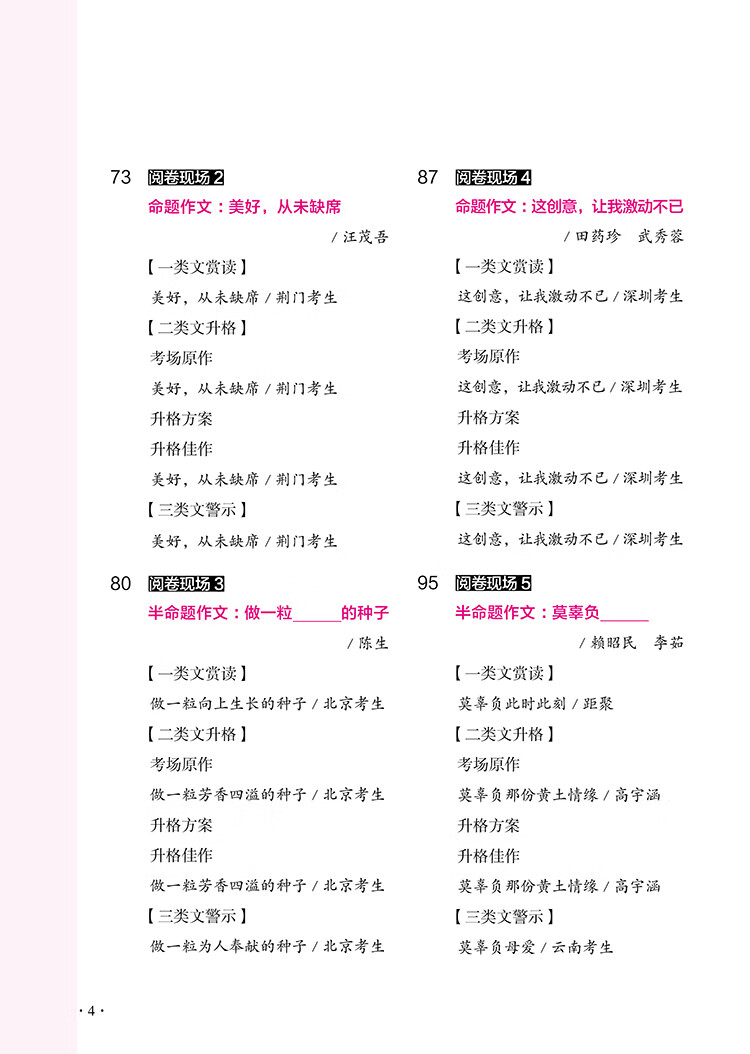 73 阅卷现场 2
命题作文：美好，从未缺席
/ 汪茂吾
【一类文赏读】
美好，从未缺席 / 荆门考生
【二类文升格】
考场原作
美好，从未缺席 / 荆门考生
升格方案
升格佳作
美好，从未缺席 / 荆门考生
【三类文警示】
美好，从未缺席 / 荆门考生

80 阅卷现场 3
半命题作文：做一粒______的种子
/ 陈生
【一类文赏读】
做一粒向上生长的种子 / 北京考生
【二类文升格】
考场原作
做一粒芳香四溢的种子 / 北京考生
升格方案
升格佳作
做一粒芳香四溢的种子 / 北京考生
【三类文警示】
做一粒为人奉献的种子 / 北京考生

87 阅卷现场 4
命题作文：这创意，让我激动不已
/ 田药珍　武秀蓉
【一类文赏读】
这创意，让我激动不已 / 深圳考生
【二类文升格】
考场原作
这创意，让我激动不已 / 深圳考生
升格方案
升格佳作
这创意，让我激动不已 / 深圳考生
【三类文警示】
这创意，让我激动不已 / 深圳考生

95 阅卷现场 5
半命题作文：莫辜负______
/ 赖昭民　李茹
【一类文赏读】
莫辜负此时此刻 / 距聚
【二类文升格】
考场原作
莫辜负那份黄土情缘 / 高宇涵
升格方案
升格佳作
莫辜负那份黄土情缘 / 高宇涵
【三类文警示】
莫辜负母爱 / 云南考生

· 4 ·